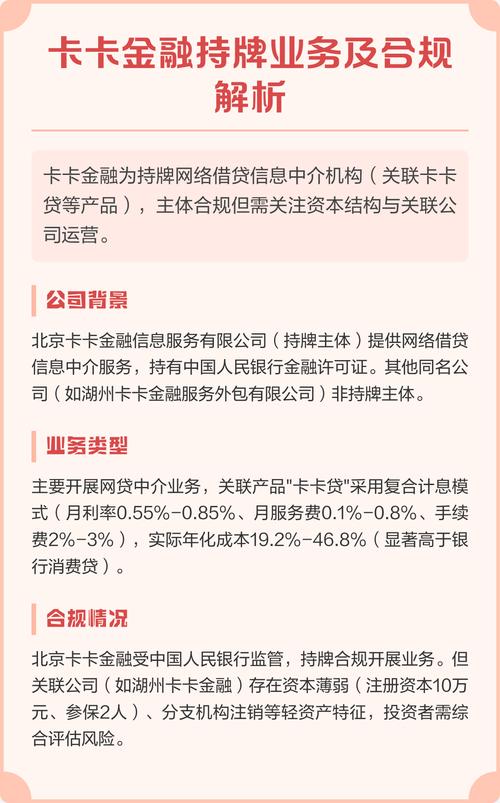 卡卡金融持牌业务及合规解析

卡卡金融为持牌网络借贷信息中介机构（关联卡卡贷等产品），主体合规但需关注资本结构与关联公司运营。

公司背景

北京卡卡金融信息服务有限公司（持牌主体）提供网络借贷信息中介服务，持有中国人民银行金融许可证。其他同名公司（如湖州卡卡金融服务外包有限公司）非持牌主体。

业务类型

主要开展网贷中介业务，关联产品"卡卡贷"采用复合计息模式（月利率0.55%-0.85%、月服务费0.1%-0.8%、手续费2%-3%），实际年化成本19.2%-46.8%（显著高于银行消费贷）。

合规情况

北京卡卡金融受中国人民银行监管，持牌合规开展业务。但关联公司（如湖州卡卡金融）存在资本薄弱（注册资本10万元、参保2人）、分支机构注销等轻资产特征，投资者需综合评估风险。